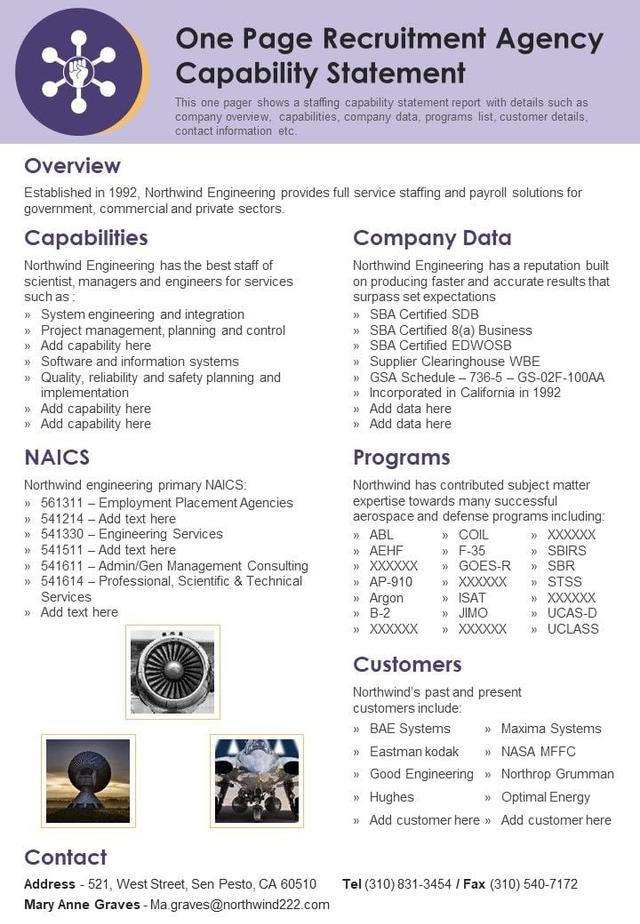 One Page Recruitment Agency Capability Statement

This one pager shows a staffing capability statement report with details such as company overview, capabilities, company data, programs list, customer details, contact information etc.

Overview

Established in 1992, Northwind Engineering provides full service staffing and payroll solutions for government, commercial and private sectors.

Capabilities

Northwind Engineering has the best staff of scientist, managers and engineers for services such as :
» System engineering and integration
» Project management, planning and control
» Add capability here
» Software and information systems
» Quality, reliability and safety planning and implementation
» Add capability here
» Add capability here

NAICS

Northwind engineering primary NAICS:
» 561311 – Employment Placement Agencies
» 541214 – Add text here
» 541330 – Engineering Services
» 541511 – Add text here
» 541611 – Admin/Gen Management Consulting
» 541614 – Professional, Scientific & Technical Services
» Add text here

Company Data

Northwind Engineering has a reputation built on producing faster and accurate results that surpass set expectations
» SBA Certified SDB
» SBA Certified 8(a) Business
» SBA Certified EDWOSB
» Supplier Clearinghouse WBE
» GSA Schedule – 736-5 – GS-02F-100AA
» Incorporated in California in 1992
» Add data here
» Add data here

Programs

Northwind has contributed subject matter expertise towards many successful aerospace and defense programs including:
» ABL
» AEHF
» XXXXXX
» AP-910
» Argon
» B-2
» XXXXXX
» COIL
» F-35
» GOES-R
» XXXXXX
» ISAT
» JIMO
» XXXXXX
» XXXXXX
» SBIRS
» SBR
» STSS
» XXXXXX
» UCAS-D
» UCLASS

Customers

Northwind's past and present customers include:
» BAE Systems
» Eastman kodak
» Good Engineering
» Hughes
» Add customer here
» Maxima Systems
» NASA MFFC
» Northrop Grumman
» Optimal Energy
» Add customer here

Contact

Address - 521, West Street, Sen Pesto, CA 60510 Tel (310) 831-3454 / Fax (310) 540-7172
Mary Anne Graves - Ma.graves@northwind222.com